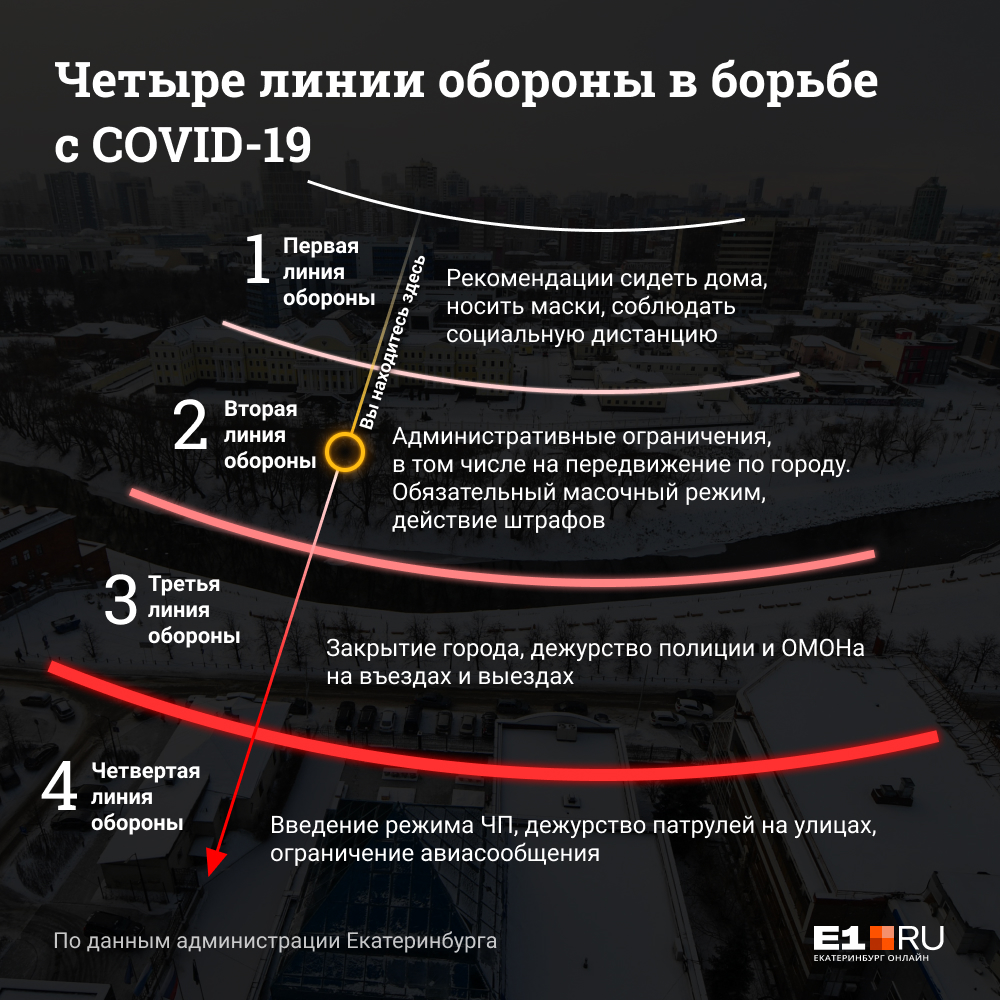 Четыре линии обороны в борьбе с COVID-19

1 Первая линия обороны

Вы находитесь здесь

Рекомендации сидеть дома, носить маски, соблюдать социальную дистанцию

2 Вторая линия обороны

Административные ограничения, в том числе на передвижение по городу. Обязательный масочный режим, действие штрафов

3 Третья линия обороны

Закрытие города, дежурство полиции и ОМОНа на въездах и выездах

4 Четвертая линия обороны

Введение режима ЧП, дежурство патрулей на улицах, ограничение авиасообщения

По данным администрации Екатеринбурга

E1.RU
ЕКАТЕРИНБУРГ ОНЛАЙН